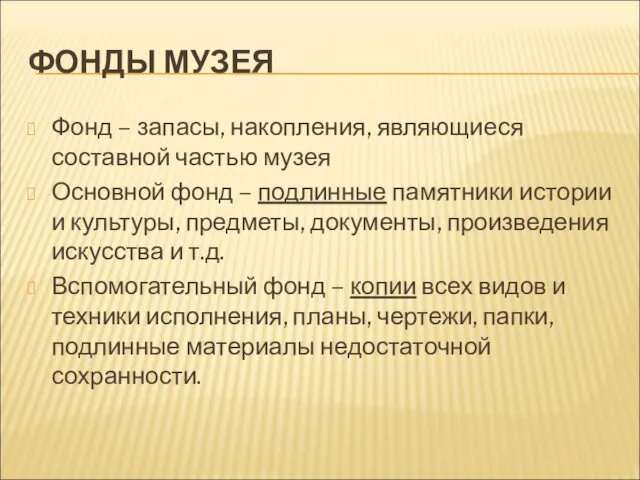 ФОНДЫ МУЗЕЯ

Фонд – запасы, накопления, являющиеся составной частью музея

Основной фонд – подлинные памятники истории и культуры, предметы, документы, произведения искусства и т.д.

Вспомогательный фонд – копии всех видов и техники исполнения, планы, чертежи, папки, подлинные материалы недостаточной сохранности.